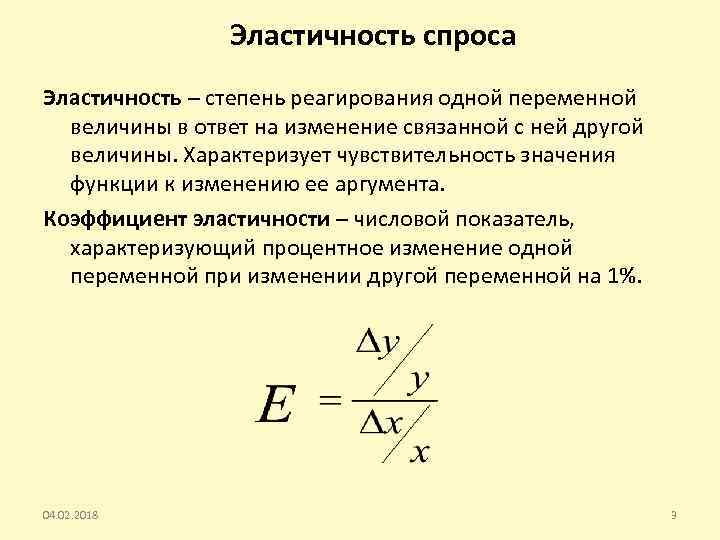 Эластичность спроса

Эластичность – степень реагирования одной переменной величины в ответ на изменение связанной с ней другой величины. Характеризует чувствительность значения функции к изменению ее аргумента.

Коэффициент эластичности – числовой показатель, характеризующий процентное изменение одной переменной при изменении другой переменной на 1%.

$E = \frac{\Delta y / y}{\Delta x / x}$

04.02.2018

9